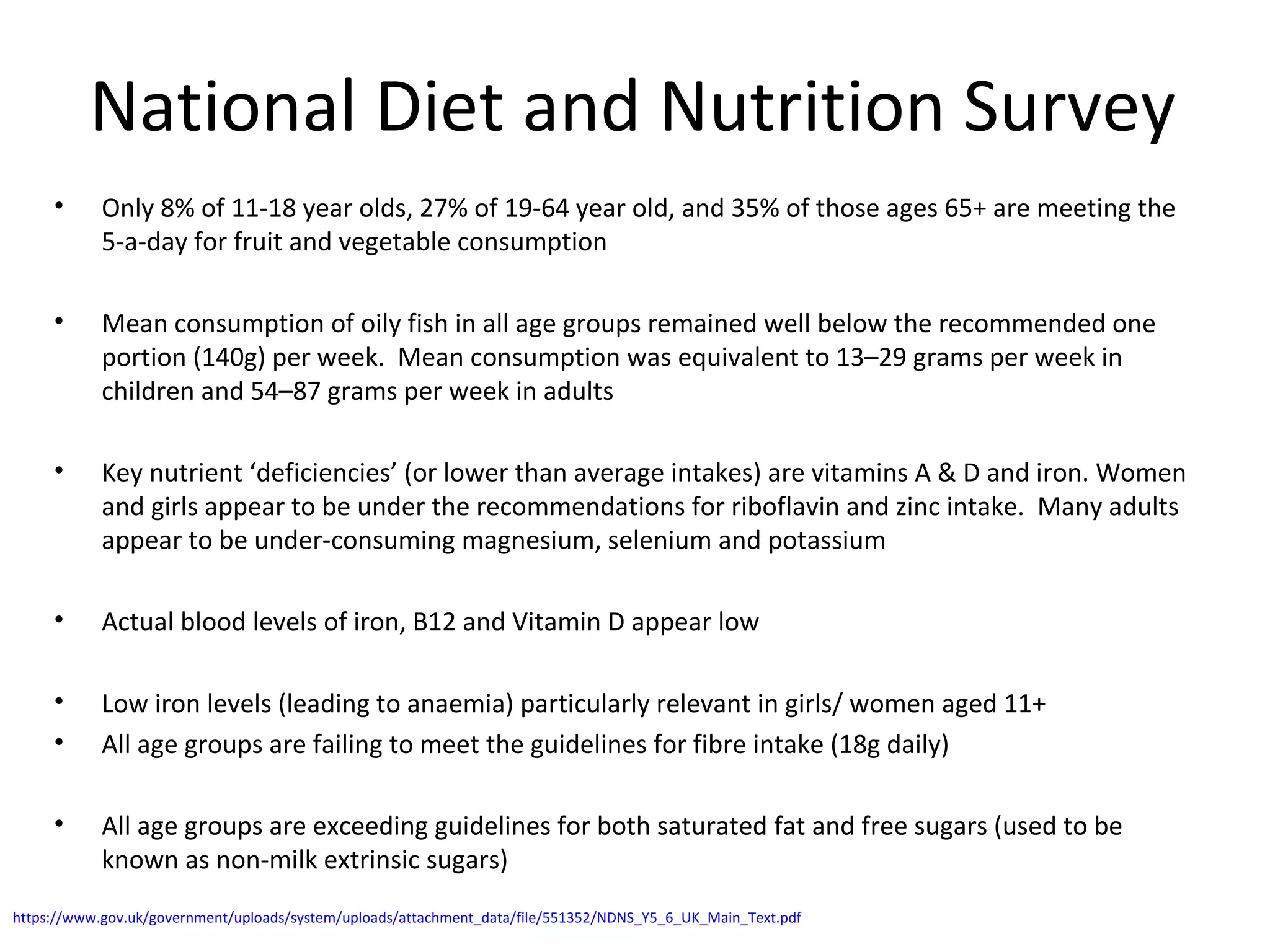 National Diet and Nutrition Survey

• Only 8% of 11-18 year olds, 27% of 19-64 year old, and 35% of those ages 65+ are meeting the 5-a-day for fruit and vegetable consumption

• Mean consumption of oily fish in all age groups remained well below the recommended one portion (140g) per week. Mean consumption was equivalent to 13–29 grams per week in children and 54–87 grams per week in adults

• Key nutrient ‘deficiencies’ (or lower than average intakes) are vitamins A & D and iron. Women and girls appear to be under the recommendations for riboflavin and zinc intake. Many adults appear to be under-consuming magnesium, selenium and potassium

• Actual blood levels of iron, B12 and Vitamin D appear low

• Low iron levels (leading to anaemia) particularly relevant in girls/ women aged 11+

• All age groups are failing to meet the guidelines for fibre intake (18g daily)

• All age groups are exceeding guidelines for both saturated fat and free sugars (used to be known as non-milk extrinsic sugars)

https://www.gov.uk/government/uploads/system/uploads/attachment_data/file/551352/NDNS_Y5_6_UK_Main_Text.pdf